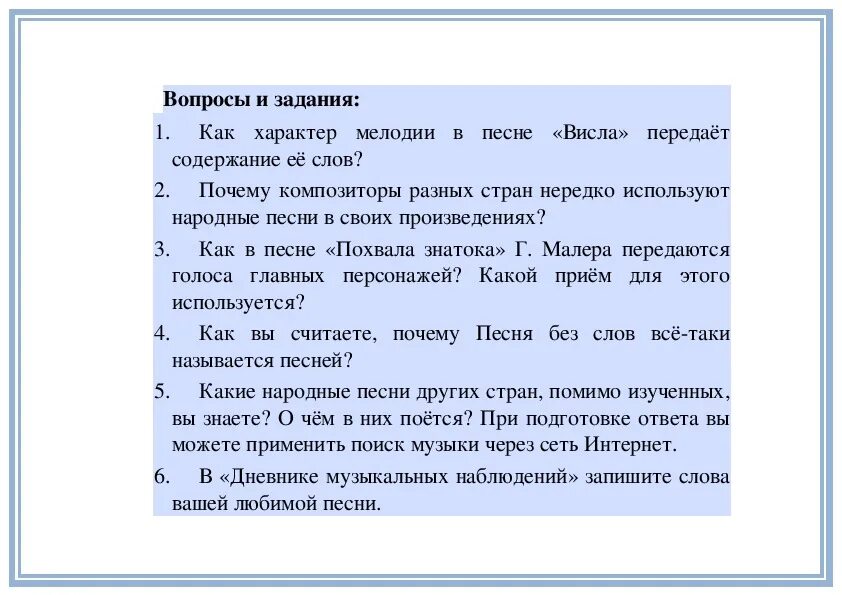 Вопросы и задания:

1. Как характер мелодии в песне «Висла» передаёт содержание её слов?

2. Почему композиторы разных стран нередко используют народные песни в своих произведениях?

3. Как в песне «Похвала знатока» Г. Малера передаются голоса главных персонажей? Какой приём для этого используется?

4. Как вы считаете, почему Песня без слов всё-таки называется песней?

5. Какие народные песни других стран, помимо изученных, вы знаете? О чём в них поётся? При подготовке ответа вы можете применить поиск музыки через сеть Интернет.

6. В «Дневнике музыкальных наблюдений» запишите слова вашей любимой песни.